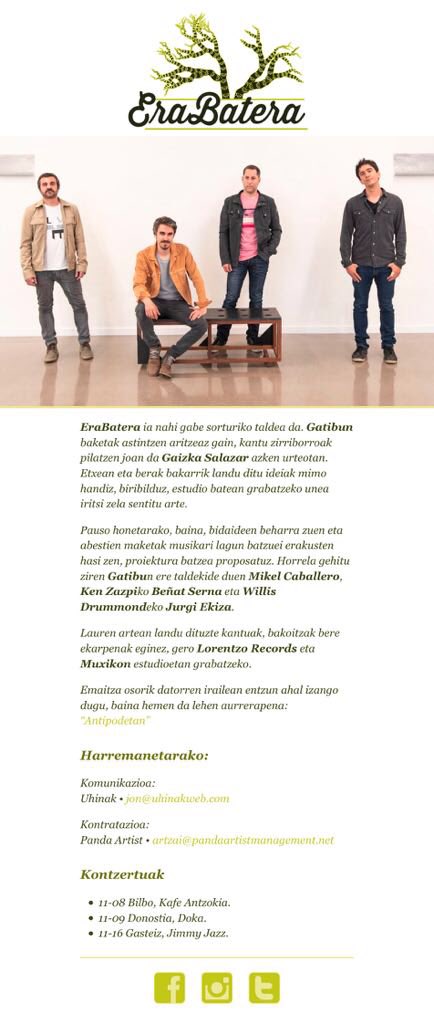 EraBatera

EraBatera ia nahi gabe sorturiko taldea da. Gatibun baketak astintzen aritzeaz gain, kantu zirriborroak pilatzen joan da Gaizka Salazar azken urteotan. Etxean eta berak bakarrik landu ditu ideiak mimo handiz, biribilduz, estudio batean grabatzeko unea iritsi zela sentitu arte.

Pauso honetarako, baina, bidaideen beharra zuen eta abestien maketak musikari lagun batzuei erakusten hasi zen, proiektura batzea proposatuz. Horrela gehitu ziren Gatibun ere taldekide duen Mikel Caballero, Ken Zazpiko Beñat Serna eta Willis Drummondeko Jurgi Ekiza.

Lauren artean landu dituzte kantuak, bakoitzak bere ekarpenak eginez, gero Lorentzo Records eta Muxikon estudioetan grabatzeko.

Emaitza osorik datorren irailean entzun ahal izango dugu, baina hemen da lehen aurrerapena: "Antipodetan"

Harremanetarako:

Komunikazioa:
Uhinak • jon@uhinakweb.com

Kontratazioa:
Panda Artist • artzai@pandaartistmanagement.net

Kontzertuak

• 11-08 Bilbo, Kafe Antzokia.
• 11-09 Donostia, Doka.
• 11-16 Gasteiz, Jimmy Jazz.